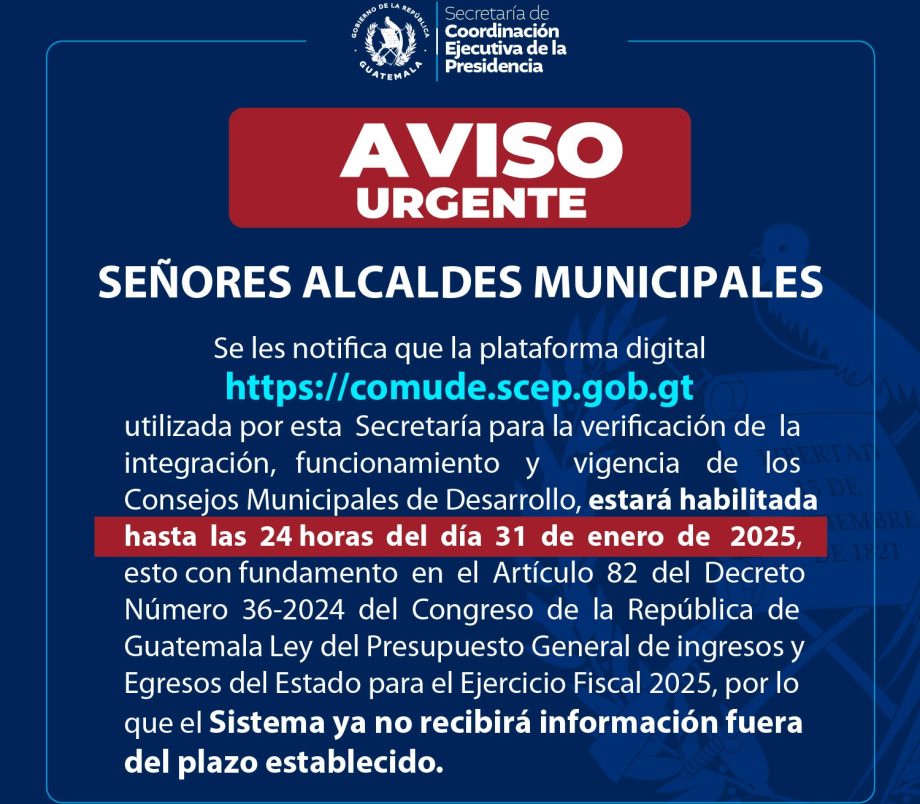 GOBIERNO DE LA REPÚBLICA
GUATEMALA

Secretaría de
Coordinación
Ejecutiva de la
Presidencia

AVISO
URGENTE

SEÑORES ALCALDES MUNICIPALES

Se les notifica que la plataforma digital
https://comude.scep.gob.gt
utilizada por esta Secretaría para la verificación de la integración, funcionamiento y vigencia de los Consejos Municipales de Desarrollo, estará habilitada hasta las 24 horas del día 31 de enero de 2025, esto con fundamento en el Artículo 82 del Decreto Número 36-2024 del Congreso de la República de Guatemala Ley del Presupuesto General de ingresos y Egresos del Estado para el Ejercicio Fiscal 2025, por lo que el Sistema ya no recibirá información fuera del plazo establecido.